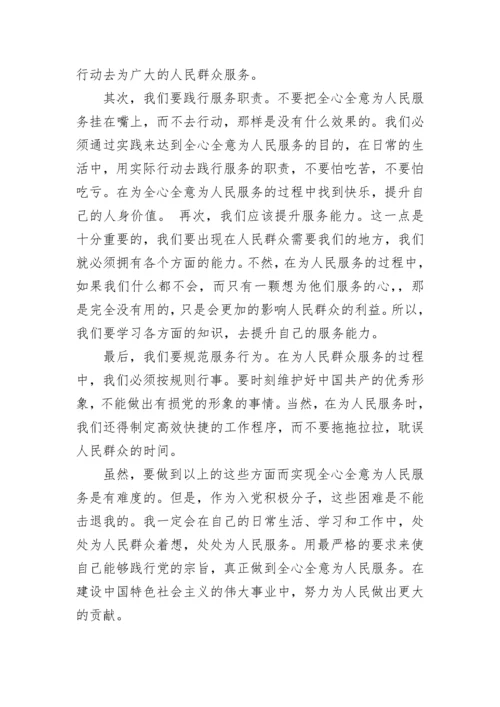 行动去为广大的人民群众服务。

其次，我们要践行服务职责。不要把全心全意为人民服务挂在嘴上，而不去行动，那样是没有什么效果的。我们必须通过实践来达到全心全意为人民服务的目的，在日常的生活中，用实际行动去践行服务的职责，不要怕吃苦，不要怕吃亏。在为全心全意为人民服务的过程中找到快乐，提升自己的人身价值。 再次，我们应该提升服务能力。这一点是十分重要的，我们要出现在人民群众需要我们的地方，我们就必须拥有各个方面的能力。不然，在为人民服务的过程中，如果我们什么都不会，而只有一颗想为他们服务的心，，那是完全没有用的，只是会更加的影响人民群众的利益。所以，我们要学习各方面的知识，去提升自己的服务能力。

最后，我们要规范服务行为。在为人民群众服务的过程中，我们必须按规则行事。要时刻维护好中国共产的优秀形象，不能做出有损党的形象的事情。当然，在为人民服务时，我们还得制定高效快捷的工作程序，而不要拖拖拉拉，耽误人民群众的时间。

虽然，要做到以上的这些方面而实现全心全意为人民服务是有难度的。但是，作为入党积极分子，这些困难是不能击退我的。我一定会在自己的日常生活、学习和工作中，处处为人民群众着想，处处为人民服务。用最严格的要求来使自己能够践行党的宗旨，真正做到全心全意为人民服务。在建设中国特色社会主义的伟大事业中，努力为人民做出更大的贡献。